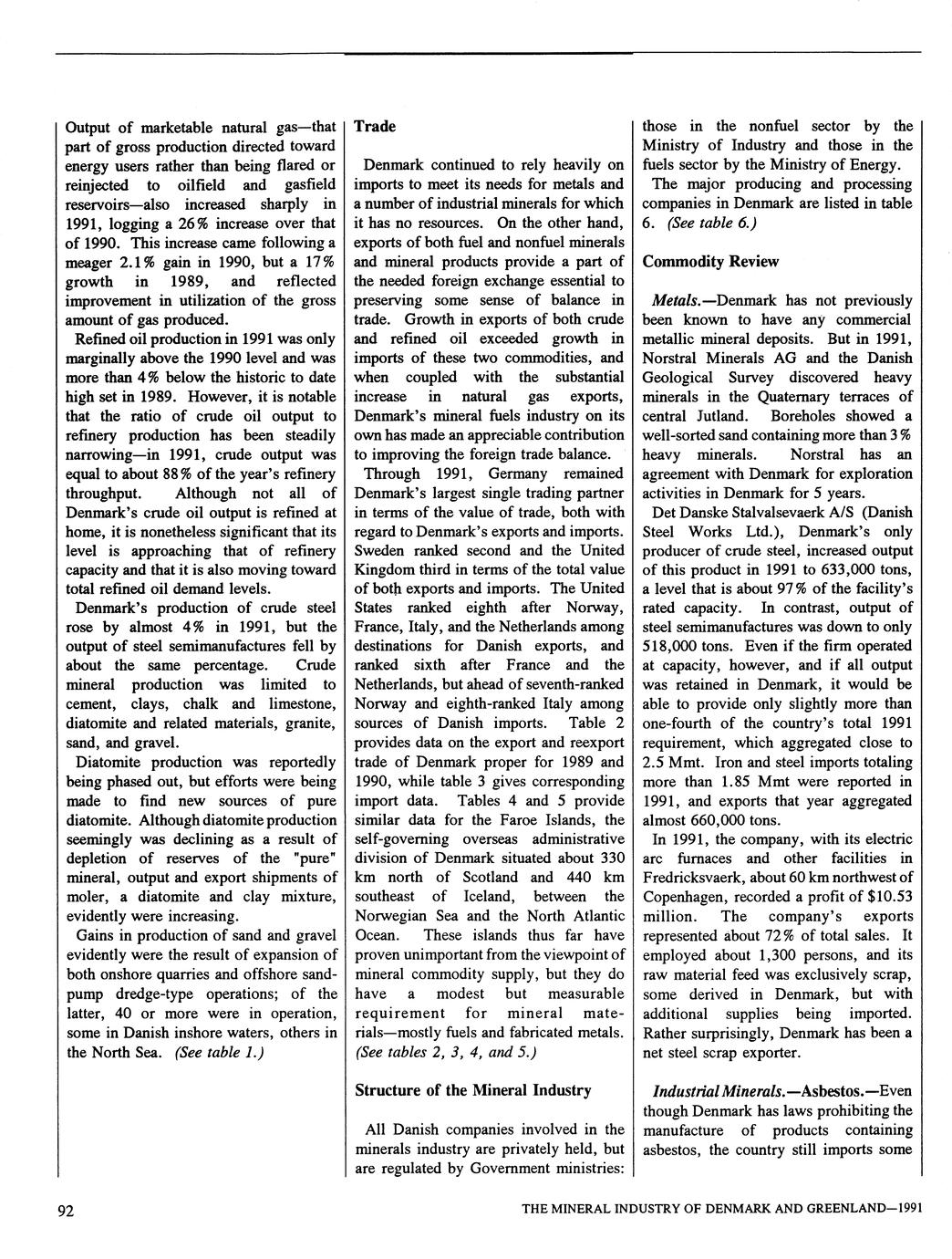 Output of marketable natural gas—that part of gross production directed toward energy users rather than being flared or reinjected to oilfield and gasfield reservoirs—also increased sharply in 1991, logging a 26% increase over that of 1990. This increase came following a meager 2.1% gain in 1990, but a 17% growth in 1989, and reflected improvement in utilization of the gross amount of gas produced.

Refined oil production in 1991 was only marginally above the 1990 level and was more than 4% below the historic to date high set in 1989. However, it is notable that the ratio of crude oil output to refinery production has been steadily narrowing—in 1991, crude output was equal to about 88% of the year's refinery throughput. Although not all of Denmark's crude oil output is refined at home, it is nonetheless significant that its level is approaching that of refinery capacity and that it is also moving toward total refined oil demand levels.

Denmark's production of crude steel rose by almost 4% in 1991, but the output of steel semimanufactures fell by about the same percentage. Crude mineral production was limited to cement, clays, chalk and limestone, diatomite and related materials, granite, sand, and gravel.

Diatomite production was reportedly being phased out, but efforts were being made to find new sources of pure diatomite. Although diatomite production seemingly was declining as a result of depletion of reserves of the "pure" mineral, output and export shipments of moler, a diatomite and clay mixture, evidently were increasing.

Gains in production of sand and gravel evidently were the result of expansion of both onshore quarries and offshore sand-pump dredge-type operations; of the latter, 40 or more were in operation, some in Danish inshore waters, others in the North Sea. (See table 1.)

Trade

Denmark continued to rely heavily on imports to meet its needs for metals and a number of industrial minerals for which it has no resources. On the other hand, exports of both fuel and nonfuel minerals and mineral products provide a part of the needed foreign exchange essential to preserving some sense of balance in trade. Growth in exports of both crude and refined oil exceeded growth in imports of these two commodities, and when coupled with the substantial increase in natural gas exports, Denmark's mineral fuels industry on its own has made an appreciable contribution to improving the foreign trade balance.

Through 1991, Germany remained Denmark's largest single trading partner in terms of the value of trade, both with regard to Denmark's exports and imports. Sweden ranked second and the United Kingdom third in terms of the total value of both exports and imports. The United States ranked eighth after Norway, France, Italy, and the Netherlands among destinations for Danish exports, and ranked sixth after France and the Netherlands, but ahead of seventh-ranked Norway and eighth-ranked Italy among sources of Danish imports. Table 2 provides data on the export and reexport trade of Denmark proper for 1989 and 1990, while table 3 gives corresponding import data. Tables 4 and 5 provide similar data for the Faroe Islands, the self-governing overseas administrative division of Denmark situated about 330 km north of Scotland and 440 km southeast of Iceland, between the Norwegian Sea and the North Atlantic Ocean. These islands thus far have proven unimportant from the viewpoint of mineral commodity supply, but they do have a modest but measurable requirement for mineral materials—mostly fuels and fabricated metals. (See tables 2, 3, 4, and 5.)

Structure of the Mineral Industry

All Danish companies involved in the minerals industry are privately held, but are regulated by Government ministries: those in the nonfuel sector by the Ministry of Industry and those in the fuels sector by the Ministry of Energy.

The major producing and processing companies in Denmark are listed in table 6. (See table 6.)

Commodity Review

Metals.—Denmark has not previously been known to have any commercial metallic mineral deposits. But in 1991, Norstral Minerals AG and the Danish Geological Survey discovered heavy minerals in the Quaternary terraces of central Jutland. Boreholes showed a well-sorted sand containing more than 3% heavy minerals. Norstral has an agreement with Denmark for exploration activities in Denmark for 5 years.

Det Danske Stalvalsevaerk A/S (Danish Steel Works Ltd.), Denmark's only producer of crude steel, increased output of this product in 1991 to 633,000 tons, a level that is about 97% of the facility's rated capacity. In contrast, output of steel semimanufactures was down to only 518,000 tons. Even if the firm operated at capacity, however, and if all output was retained in Denmark, it would be able to provide only slightly more than one-fourth of the country's total 1991 requirement, which aggregated close to 2.5 Mmt. Iron and steel imports totaling more than 1.85 Mmt were reported in 1991, and exports that year aggregated almost 660,000 tons.

In 1991, the company, with its electric arc furnaces and other facilities in Fredricksvaerk, about 60 km northwest of Copenhagen, recorded a profit of $10.53 million. The company's exports represented about 72% of total sales. It employed about 1,300 persons, and its raw material feed was exclusively scrap, some derived in Denmark, but with additional supplies being imported. Rather surprisingly, Denmark has been a net steel scrap exporter.

Industrial Minerals.—Asbestos.—Even though Denmark has laws prohibiting the manufacture of products containing asbestos, the country still imports some

92

THE MINERAL INDUSTRY OF DENMARK AND GREENLAND—1991